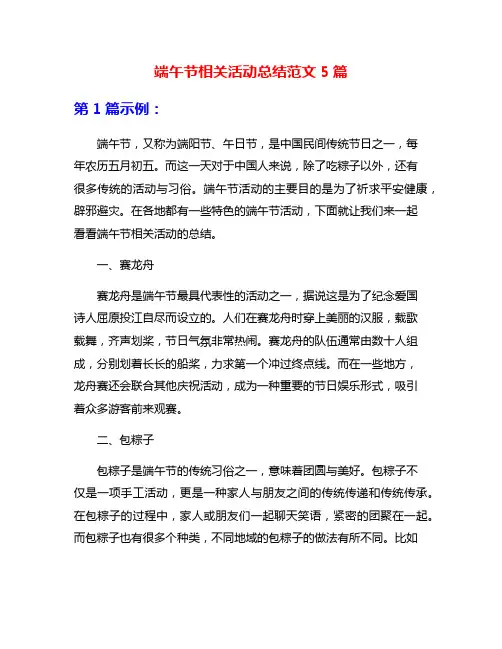 端午节相关活动总结范文 5 篇

第 1 篇示例：

端午节，又称为端阳节、午日节，是中国民间传统节日之一，每年农历五月初五。而这一天对于中国人来说，除了吃粽子以外，还有很多传统的活动与习俗。端午节活动的主要目的是为了祈求平安健康，辟邪避灾。在各地都有一些特色的端午节活动，下面就让我们来一起看看端午节相关活动的总结。

一、赛龙舟

赛龙舟是端午节最具代表性的活动之一，据说这是为了纪念爱国诗人屈原投江自尽而设立的。人们在赛龙舟时穿上美丽的汉服，载歌载舞，齐声划桨，节日气氛非常热闹。赛龙舟的队伍通常由数十人组成，分别划着长长的船桨，力求第一个冲过终点线。而在一些地方，龙舟赛还会联合其他庆祝活动，成为一种重要的节日娱乐形式，吸引着众多游客前来观赛。

二、包粽子

包粽子是端午节的传统习俗之一，意味着团圆与美好。包粽子不仅是一项手工活动，更是一种家人与朋友之间的传统传递和传统传承。在包粽子的过程中，家人或朋友们一起聊天笑语，紧密的团聚在一起。而包粽子也有很多个种类，不同地域的包粽子的做法有所不同。比如